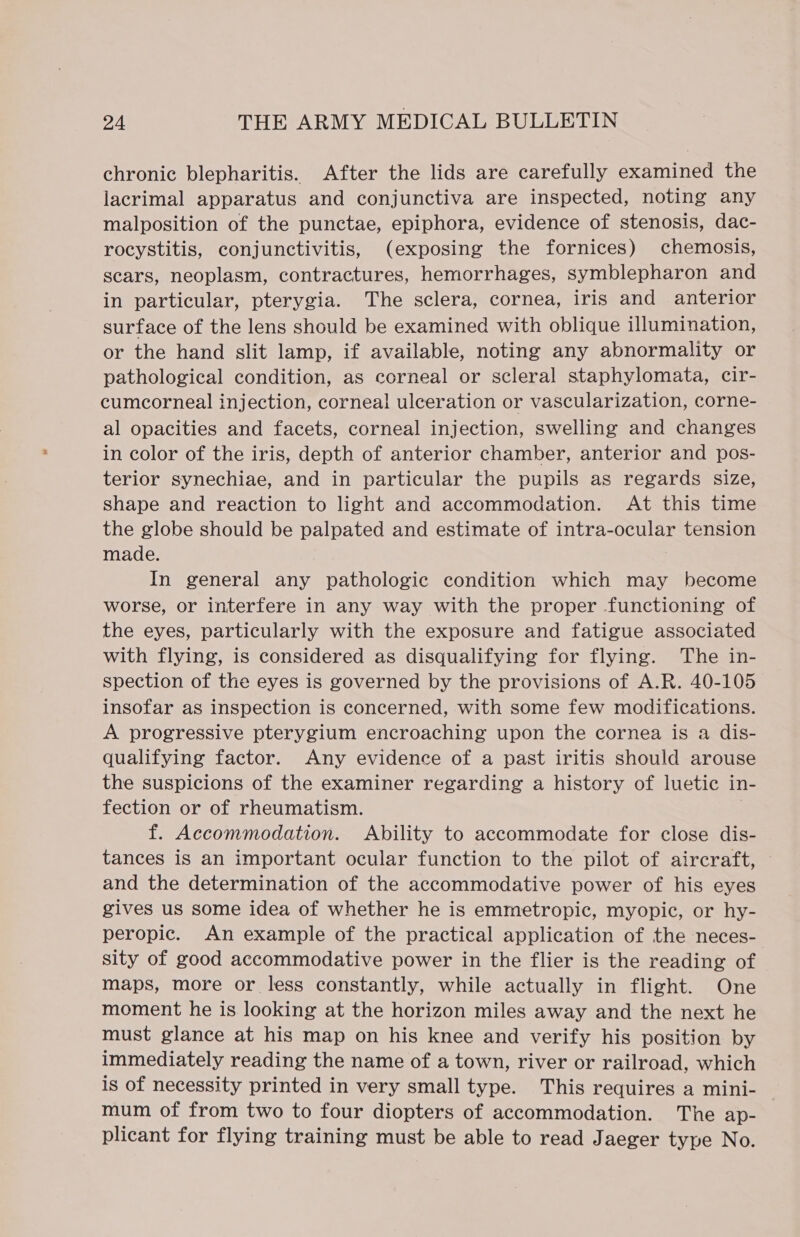 24 THE ARMY MEDICAL BULLETIN

chronic blepharitis. After the lids are carefully examined the lacrimal apparatus and conjunctiva are inspected, noting any malposition of the punctae, epiphora, evidence of stenosis, dacrocystitis, conjunctivitis, (exposing the fornices) chemosis, scars, neoplasm, contractures, hemorrhages, symblepharon and in particular, pterygia. The sclera, cornea, iris and anterior surface of the lens should be examined with oblique illumination, or the hand slit lamp, if available, noting any abnormality or pathological condition, as corneal or scleral staphylomata, circumcorneal injection, corneal ulceration or vascularization, corneal opacities and facets, corneal injection, swelling and changes in color of the iris, depth of anterior chamber, anterior and posterior synechiae, and in particular the pupils as regards size, shape and reaction to light and accommodation. At this time the globe should be palpated and estimate of intra-ocular tension made.

In general any pathologic condition which may become worse, or interfere in any way with the proper functioning of the eyes, particularly with the exposure and fatigue associated with flying, is considered as disqualifying for flying. The inspection of the eyes is governed by the provisions of A.R. 40-105 insofar as inspection is concerned, with some few modifications. A progressive pterygium encroaching upon the cornea is a disqualifying factor. Any evidence of a past iritis should arouse the suspicions of the examiner regarding a history of luetic infection or of rheumatism.

f. Accommodation. Ability to accommodate for close distances is an important ocular function to the pilot of aircraft, and the determination of the accommodative power of his eyes gives us some idea of whether he is emmetropic, myopic, or hyperopic. An example of the practical application of the necessity of good accommodative power in the flier is the reading of maps, more or less constantly, while actually in flight. One moment he is looking at the horizon miles away and the next he must glance at his map on his knee and verify his position by immediately reading the name of a town, river or railroad, which is of necessity printed in very small type. This requires a minimum of from two to four diopters of accommodation. The applicant for flying training must be able to read Jaeger type No.